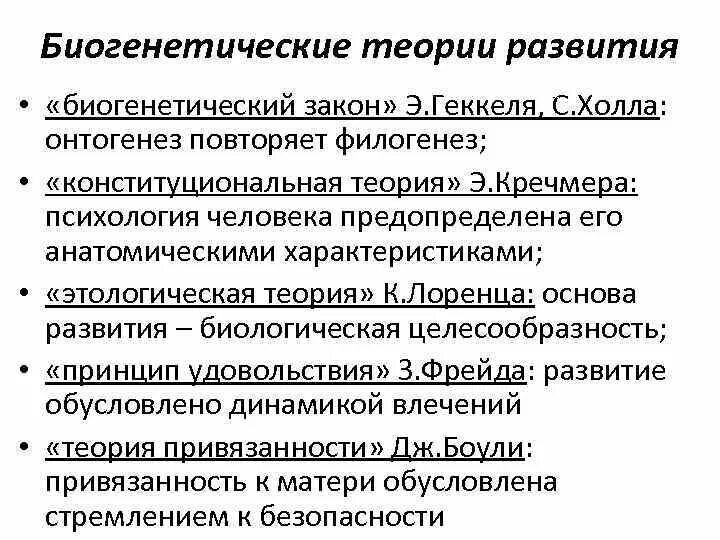 Биогенетические теории развития

• «биогенетический закон» Э.Геккеля, С.Холла: онтогенез повторяет филогенез;
• «конституциональная теория» Э.Кречмера: психология человека предопределена его анатомическими характеристиками;
• «этологическая теория» К.Лоренца: основа развития – биологическая целесообразность;
• «принцип удовольствия» З.Фрейда: развитие обусловлено динамикой влечений
• «теория привязанности» Дж.Боули: привязанность к матери обусловлена стремлением к безопасности